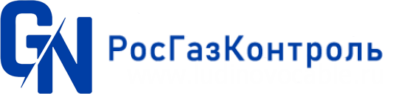 GN РосГазКонтроль